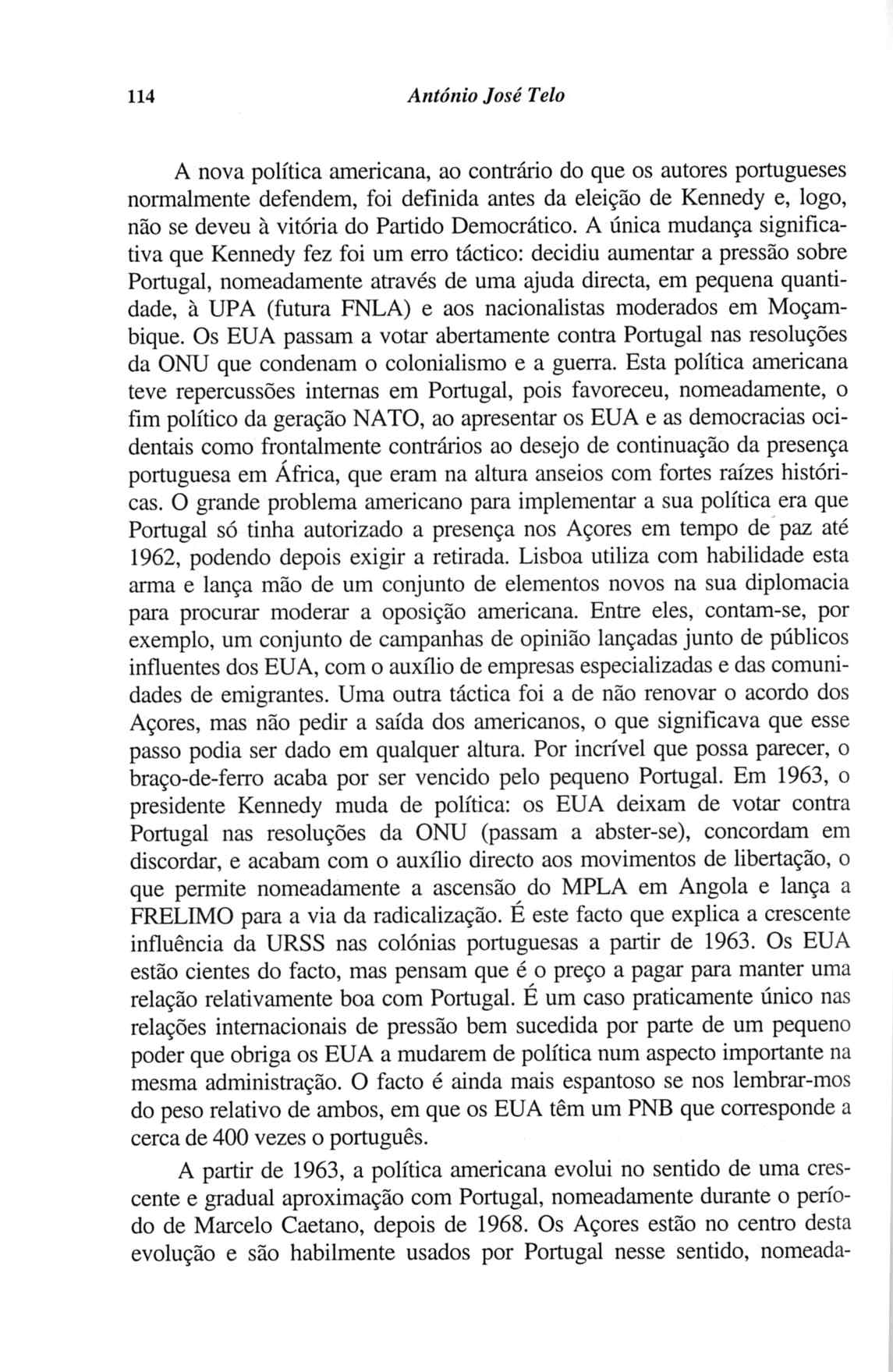 114 António José Telo

A nova política americana, ao contrário do que os autores portugueses normalmente defendem, foi definida antes da eleição de Kennedy e, logo, não se deveu à vitória do Partido Democrático. A única mudança significativa que Kennedy fez foi um erro táctico: decidiu aumentar a pressão sobre Portugal, nomeadamente através de uma ajuda directa, em pequena quantidade, à UPA (futura FNLA) e aos nacionalistas moderados em Moçambique. Os EUA passam a votar abertamente contra Portugal nas resoluções da ONU que condenam o colonialismo e a guerra. Esta política americana teve repercussões internas em Portugal, pois favoreceu, nomeadamente, o fim político da geração NATO, ao apresentar os EUA e as democracias ocidentais como frontalmente contrários ao desejo de continuação da presença portuguesa em África, que eram na altura anseios com fortes raízes históricas. O grande problema americano para implementar a sua política era que Portugal só tinha autorizado a presença nos Açores em tempo de paz até 1962, podendo depois exigir a retirada. Lisboa utiliza com habilidade esta arma e lança mão de um conjunto de elementos novos na sua diplomacia para procurar moderar a oposição americana. Entre eles, contam-se, por exemplo, um conjunto de campanhas de opinião lançadas junto de públicos influentes dos EUA, com o auxílio de empresas especializadas e das comunidades de emigrantes. Uma outra táctica foi a de não renovar o acordo dos Açores, mas não pedir a saída dos americanos, o que significava que esse passo podia ser dado em qualquer altura. Por incrível que possa parecer, o braço-de-ferro acaba por ser vencido pelo pequeno Portugal. Em 1963, o presidente Kennedy muda de política: os EUA deixam de votar contra Portugal nas resoluções da ONU (passam a abster-se), concordam em discordar, e acabam com o auxílio directo aos movimentos de libertação, o que permite nomeadamente a ascensão do MPLA em Angola e lança a FRELIMO para a via da radicalização. É este facto que explica a crescente influência da URSS nas colónias portuguesas a partir de 1963. Os EUA estão cientes do facto, mas pensam que é o preço a pagar para manter uma relação relativamente boa com Portugal. É um caso praticamente único nas relações internacionais de pressão bem sucedida por parte de um pequeno poder que obriga os EUA a mudarem de política num aspecto importante na mesma administração. O facto é ainda mais espantoso se nos lembrar-mos do peso relativo de ambos, em que os EUA têm um PNB que corresponde a cerca de 400 vezes o português.

A partir de 1963, a política americana evolui no sentido de uma crescente e gradual aproximação com Portugal, nomeadamente durante o período de Marcelo Caetano, depois de 1968. Os Açores estão no centro desta evolução e são habilmente usados por Portugal nesse sentido, nomeada-